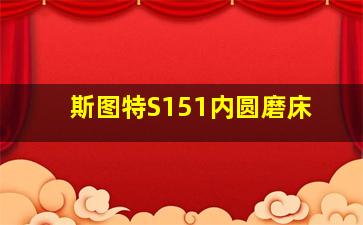 斯图特S151内圆磨床